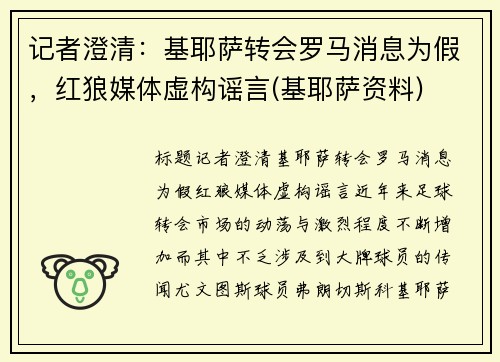 记者澄清：基耶萨转会罗马消息为假，红狼媒体虚构谣言(基耶萨资料)

标题记者澄清基耶萨转会罗马消息为假红狼媒体虚构谣言近年来足球转会市场的动荡与激烈程度不断增加而其中不乏涉及到大牌球员的传闻尤文图斯球员弗朗切斯科基耶萨